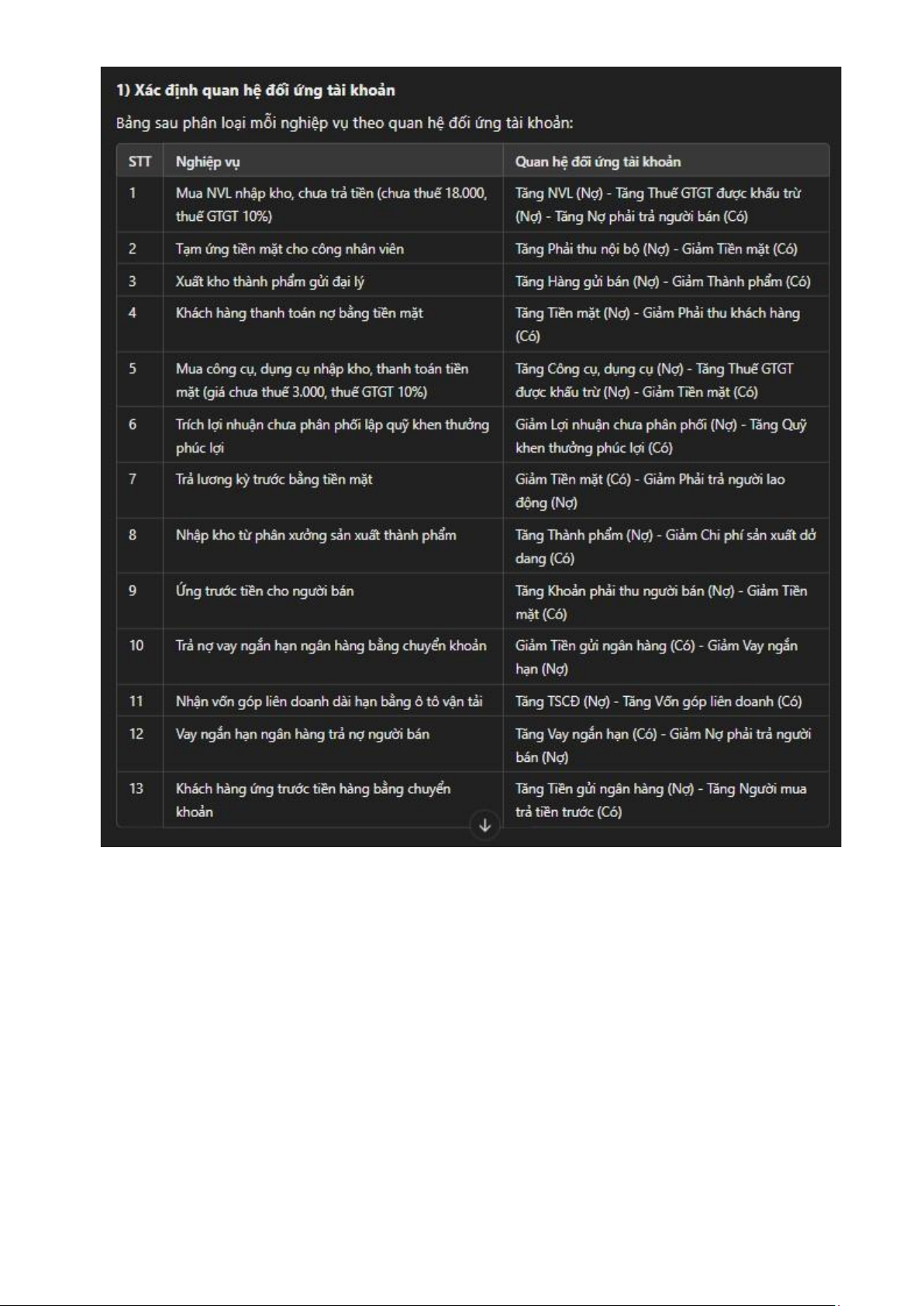 1) Xác định quan hệ đối ứng tài khoản

Bảng sau phân loại mỗi nghiệp vụ theo quan hệ đối ứng tài khoản:

| STT | Nghiệp vụ | Quan hệ đối ứng tài khoản |
|---|---|---|
| 1 | Mua NVL nhập kho, chưa trả tiền (chưa thuế 18.000, thuế GTGT 10%) | Tăng NVL (Nợ) - Tăng Thuế GTGT được khấu trừ (Nợ) - Tăng Nợ phải trả người bán (Có) |
| 2 | Tạm ứng tiền mặt cho công nhân viên | Tăng Phải thu nội bộ (Nợ) - Giảm Tiền mặt (Có) |
| 3 | Xuất kho thành phẩm gửi đại lý | Tăng Hàng gửi bán (Nợ) - Giảm Thành phẩm (Có) |
| 4 | Khách hàng thanh toán nợ bằng tiền mặt | Tăng Tiền mặt (Nợ) - Giảm Phải thu khách hàng (Có) |
| 5 | Mua công cụ, dụng cụ nhập kho, thanh toán tiền mặt (giá chưa thuế 3.000, thuế GTGT 10%) | Tăng Công cụ, dụng cụ (Nợ) - Tăng Thuế GTGT được khấu trừ (Nợ) - Giảm Tiền mặt (Có) |
| 6 | Trích lợi nhuận chưa phân phối lập quỹ khen thưởng phúc lợi | Giảm Lợi nhuận chưa phân phối (Nợ) - Tăng Quỹ khen thưởng phúc lợi (Có) |
| 7 | Trả lương kỳ trước bằng tiền mặt | Giảm Tiền mặt (Có) - Giảm Phải trả người lao động (Nợ) |
| 8 | Nhập kho từ phân xưởng sản xuất thành phẩm | Tăng Thành phẩm (Nợ) - Giảm Chi phí sản xuất dở dang (Có) |
| 9 | Ứng trước tiền cho người bán | Tăng Khoản phải thu người bán (Nợ) - Giảm Tiền mặt (Có) |
| 10 | Trả nợ vay ngắn hạn ngân hàng bằng chuyển khoản | Giảm Tiền gửi ngân hàng (Có) - Giảm Vay ngắn hạn (Nợ) |
| 11 | Nhận vốn góp liên doanh dài hạn bằng ô tô vận tải | Tăng TSCĐ (Nợ) - Tăng Vốn góp liên doanh (Có) |
| 12 | Vay ngắn hạn ngân hàng trả nợ người bán | Tăng Vay ngắn hạn (Có) - Giảm Nợ phải trả người bán (Nợ) |
| 13 | Khách hàng ứng trước tiền hàng bằng chuyển khoản | Tăng Tiền gửi ngân hàng (Nợ) - Tăng Người mua trả tiền trước (Có) |